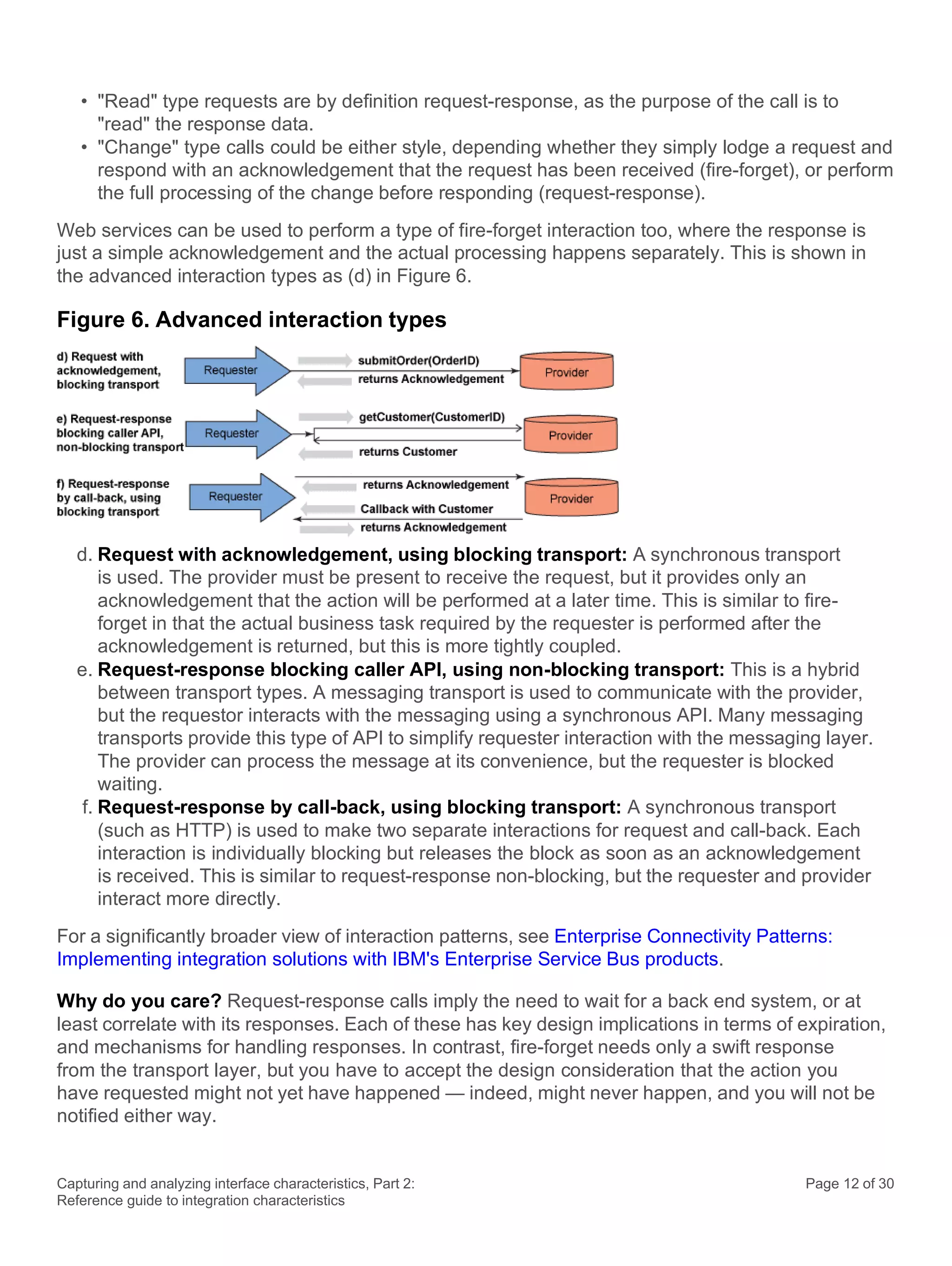 • "Read" type requests are by definition request-response, as the purpose of the call is to "read" the response data.
• "Change" type calls could be either style, depending whether they simply lodge a request and respond with an acknowledgement that the request has been received (fire-forget), or perform the full processing of the change before responding (request-response).

Web services can be used to perform a type of fire-forget interaction too, where the response is just a simple acknowledgement and the actual processing happens separately. This is shown in the advanced interaction types as (d) in Figure 6.

Figure 6. Advanced interaction types

d) Request with acknowledgement, blocking transport
Requester
submitOrder(OrderID)
returns Acknowledgement
Provider

e) Request-response blocking caller API, non-blocking transport
Requester
getCustomer(CustomerID)
returns Customer
Provider

f) Request-response by call-back, using blocking transport
Requester
returns Acknowledgement
Callback with Customer
returns Acknowledgement
Provider

d. Request with acknowledgement, using blocking transport: A synchronous transport is used. The provider must be present to receive the request, but it provides only an acknowledgement that the action will be performed at a later time. This is similar to fire-forget in that the actual business task required by the requester is performed after the acknowledgement is returned, but this is more tightly coupled.
e. Request-response blocking caller API, using non-blocking transport: This is a hybrid between transport types. A messaging transport is used to communicate with the provider, but the requestor interacts with the messaging using a synchronous API. Many messaging transports provide this type of API to simplify requester interaction with the messaging layer. The provider can process the message at its convenience, but the requester is blocked waiting.
f. Request-response by call-back, using blocking transport: A synchronous transport (such as HTTP) is used to make two separate interactions for request and call-back. Each interaction is individually blocking but releases the block as soon as an acknowledgement is received. This is similar to request-response non-blocking, but the requester and provider interact more directly.

For a significantly broader view of interaction patterns, see Enterprise Connectivity Patterns: Implementing integration solutions with IBM's Enterprise Service Bus products.

Why do you care? Request-response calls imply the need to wait for a back end system, or at least correlate with its responses. Each of these has key design implications in terms of expiration, and mechanisms for handling responses. In contrast, fire-forget needs only a swift response from the transport layer, but you have to accept the design consideration that the action you have requested might not yet have happened — indeed, might never happen, and you will not be notified either way.

Capturing and analyzing interface characteristics, Part 2: Reference guide to integration characteristics
Page 12 of 30